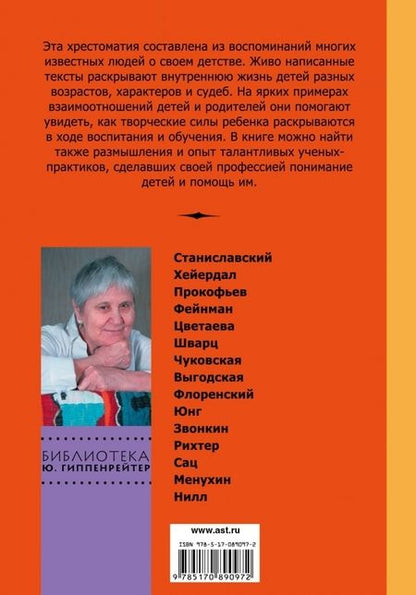 Эта хрестоматия составлена из воспоминаний многих известных людей о своем детстве. Живо написанные тексты раскрывают внутреннюю жизнь детей разных возрастов, характеров и судеб. На ярких примерах взаимоотношений детей и родителей они помогают увидеть, как творческие силы ребенка раскрываются в ходе воспитания и обучения. В книге можно найти также размышления и опыт талантливых ученых-практиков, сделавших своей профессией понимание детей и помощь им.

Станиславский
Хейердал
Прокофьев
Фейнман
Цветаева
Шварц
Чуковская
Выгодская
Флоренский
Юнг
Звонкин
Рихтер
Сац
Менухин
Нилл

БИБЛИОТЕКА
Ю. ГИППЕНРЕЙТЕР

www.ast.ru

ISBN 978-5-17-089097-2

9 785170 890972